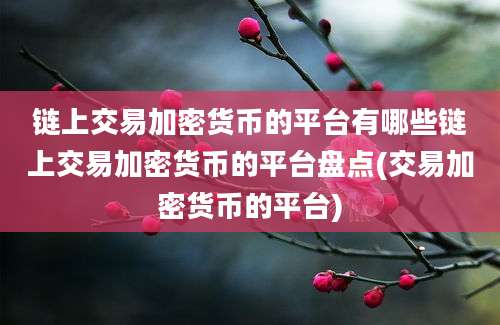 链上交易加密货币的平台有哪些链上交易加密货币的平台盘点(交易加密货币的平台)